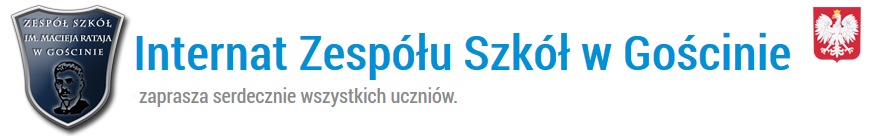 ZESPÓŁ SZKÓŁ
IM. MACIEJA RATAJA
W GOŚCINIE

Internat Zespółu Szkół w Gościnie

zaprasza serdecznie wszystkich uczniów.